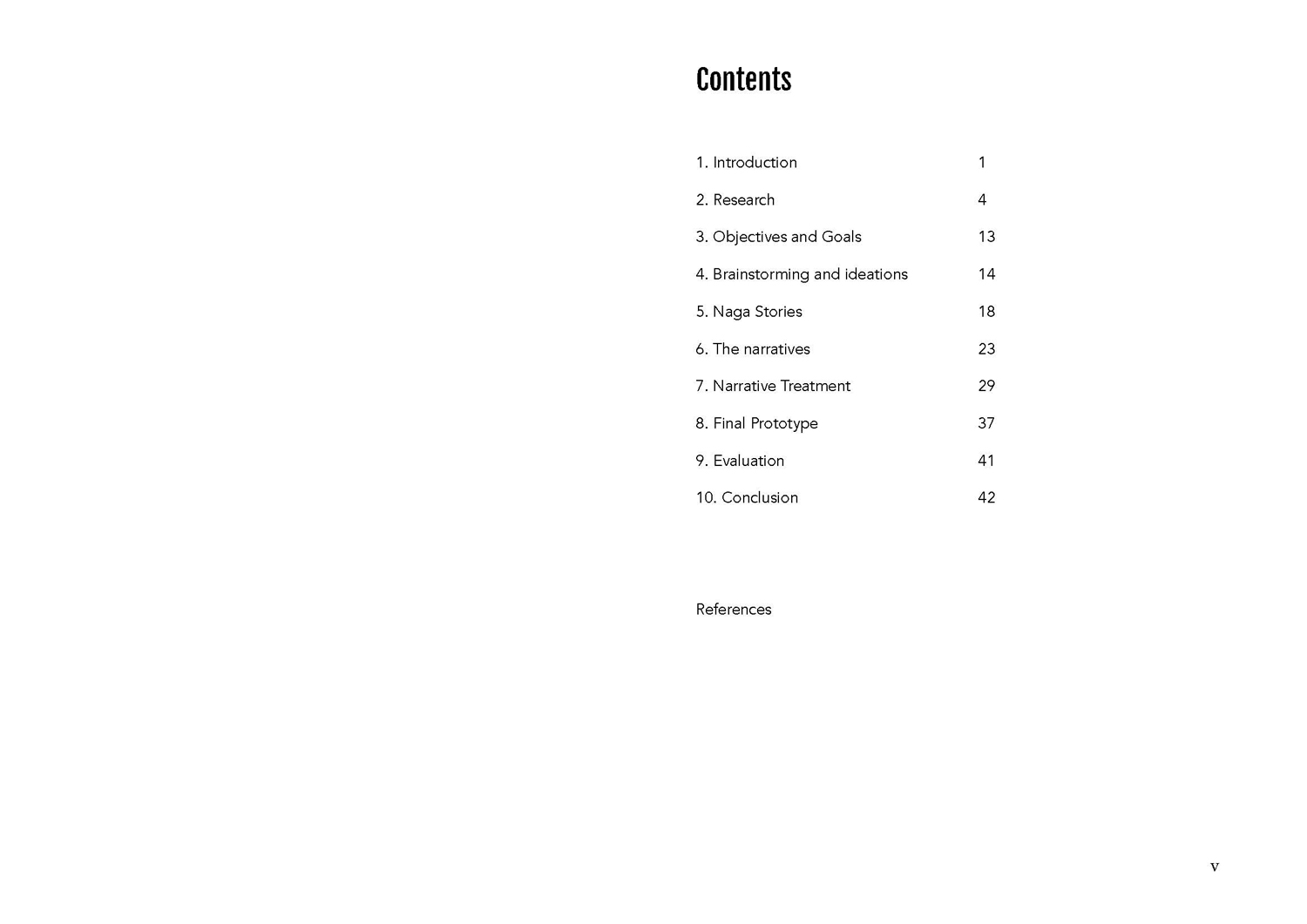 Contents

1. Introduction 1

2. Research 4

3. Objectives and Goals 13

4. Brainstorming and ideations 14

5. Naga Stories 18

6. The narratives 23

7. Narrative Treatment 29

8. Final Prototype 37

9. Evaluation 41

10. Conclusion 42

References

v